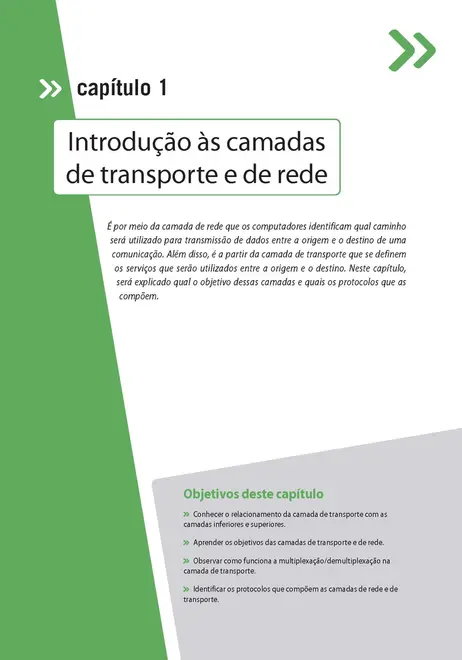 capítulo 1

Introdução às camadas de transporte e de rede

É por meio da camada de rede que os computadores identificam qual caminho será utilizado para transmissão de dados entre a origem e o destino de uma comunicação. Além disso, é a partir da camada de transporte que se definem os serviços que serão utilizados entre a origem e o destino. Neste capítulo, será explicado qual o objetivo dessas camadas e quais os protocolos que as compõem.

Objetivos deste capítulo

» Conhecer o relacionamento da camada de transporte com as camadas inferiores e superiores.

» Aprender os objetivos das camadas de transporte e de rede.

» Observar como funciona a multiplexação/demultiplexação na camada de transporte.

» Identificar os protocolos que compõem as camadas de rede e de transporte.